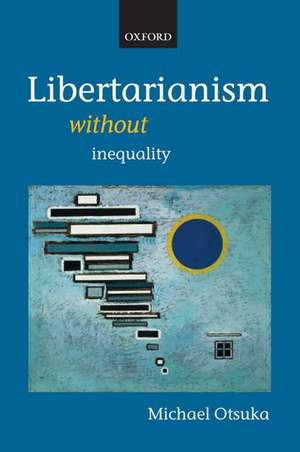 OXFORD

Libertarianism
without
inequality

Michael Otsuka